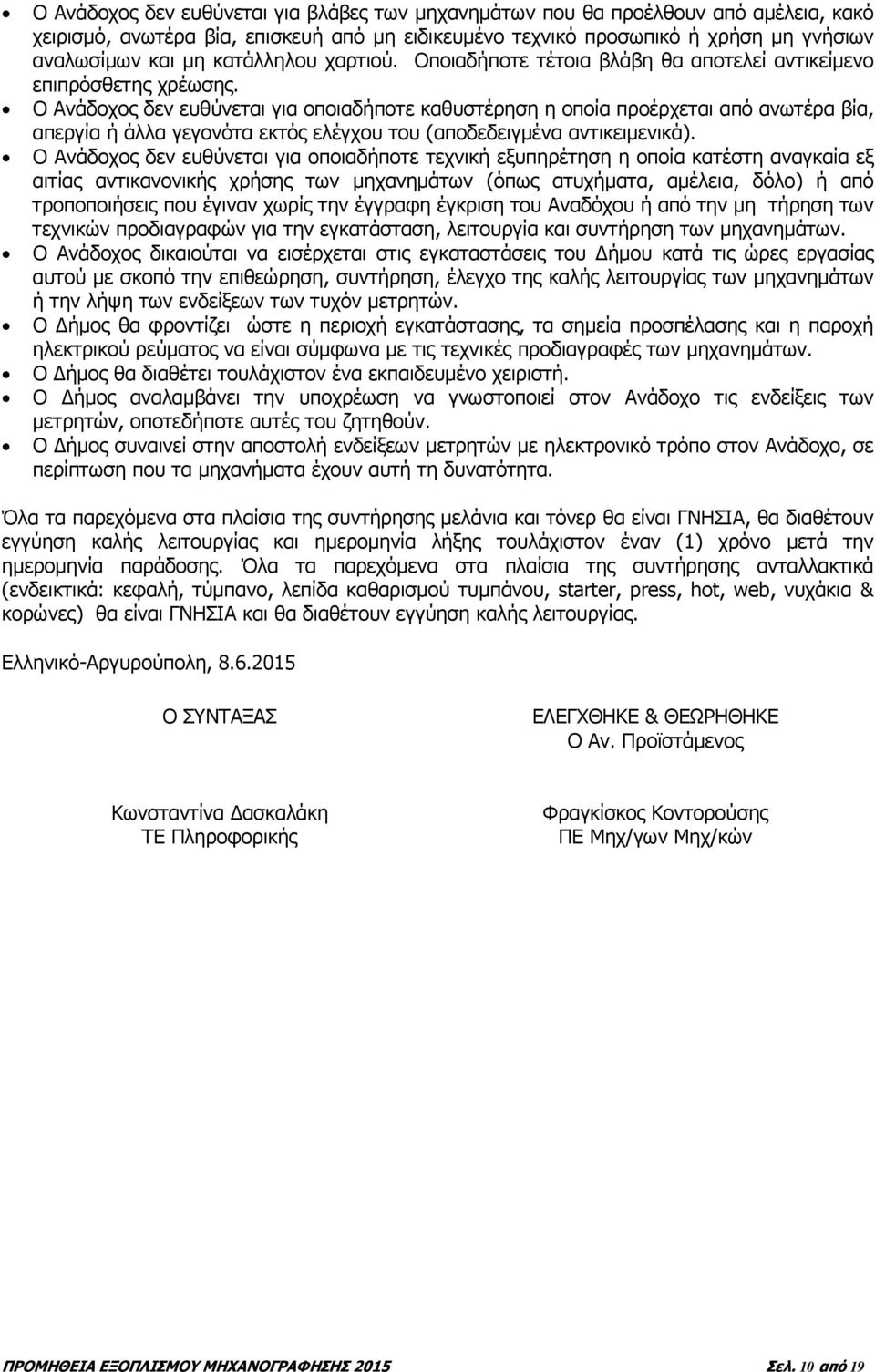 • Ο Ανάδοχος δεν ευθύνεται για βλάβες των μηχανημάτων που θα προέλθουν από αμέλεια, κακό χειρισμό, ανωτέρα βία, επισκευή από μη ειδικευμένο τεχνικό προσωπικό ή χρήση μη γνήσιων αναλωσίμων και μη κατάλληλου χαρτιού. Οποιαδήποτε τέτοια βλάβη θα αποτελεί αντικείμενο επιπρόσθετης χρέωσης.
• Ο Ανάδοχος δεν ευθύνεται για οποιαδήποτε καθυστέρηση η οποία προέρχεται από ανωτέρα βία, απεργία ή άλλα γεγονότα εκτός ελέγχου του (αποδεδειγμένα αντικειμενικά).
• Ο Ανάδοχος δεν ευθύνεται για οποιαδήποτε τεχνική εξυπηρέτηση η οποία κατέστη αναγκαία εξ αιτίας αντικανονικής χρήσης των μηχανημάτων (όπως ατυχήματα, αμέλεια, δόλο) ή από τροποποιήσεις που έγιναν χωρίς την έγγραφη έγκριση του Αναδόχου ή από την μη τήρηση των τεχνικών προδιαγραφών για την εγκατάσταση, λειτουργία και συντήρηση των μηχανημάτων.
• Ο Ανάδοχος δικαιούται να εισέρχεται στις εγκαταστάσεις του Δήμου κατά τις ώρες εργασίας αυτού με σκοπό την επιθεώρηση, συντήρηση, έλεγχο της καλής λειτουργίας των μηχανημάτων ή την λήψη των ενδείξεων των τυχόν μετρητών.
• Ο Δήμος θα φροντίζει ώστε η περιοχή εγκατάστασης, τα σημεία προσπέλασης και η παροχή ηλεκτρικού ρεύματος να είναι σύμφωνα με τις τεχνικές προδιαγραφές των μηχανημάτων.
• Ο Δήμος θα διαθέτει τουλάχιστον ένα εκπαιδευμένο χειριστή.
• Ο Δήμος αναλαμβάνει την υποχρέωση να γνωστοποιεί στον Ανάδοχο τις ενδείξεις των μετρητών, οποτεδήποτε αυτές του ζητηθούν.
• Ο Δήμος συναινεί στην αποστολή ενδείξεων μετρητών με ηλεκτρονικό τρόπο στον Ανάδοχο, σε περίπτωση που τα μηχανήματα έχουν αυτή τη δυνατότητα.

Όλα τα παρεχόμενα στα πλαίσια της συντήρησης μελάνια και τόνερ θα είναι ΓΝΗΣΙΑ, θα διαθέτουν εγγύηση καλής λειτουργίας και ημερομηνία λήξης τουλάχιστον έναν (1) χρόνο μετά την ημερομηνία παράδοσης. Όλα τα παρεχόμενα στα πλαίσια της συντήρησης ανταλλακτικά (ενδεικτικά: κεφαλή, τύμπανο, λεπίδα καθαρισμού τυμπάνου, starter, press, hot, web, νυχάκια & κορώνες) θα είναι ΓΝΗΣΙΑ και θα διαθέτουν εγγύηση καλής λειτουργίας.

Ελληνικό-Αργυρούπολη, 8.6.2015

Ο ΣΥΝΤΑΞΑΣ

Κωνσταντίνα Δασκαλάκη
ΤΕ Πληροφορικής

ΕΛΕΓΧΘΗΚΕ & ΘΕΩΡΗΘΗΚΕ
Ο Αν. Προϊστάμενος

Φραγκίσκος Κοντορούσης
ΠΕ Μηχ/γων Μηχ/κών

ΠΡΟΜΗΘΕΙΑ ΕΞΟΠΛΙΣΜΟΥ ΜΗΧΑΝΟΓΡΑΦΗΣΗΣ 2015 Σελ. 10 από 19